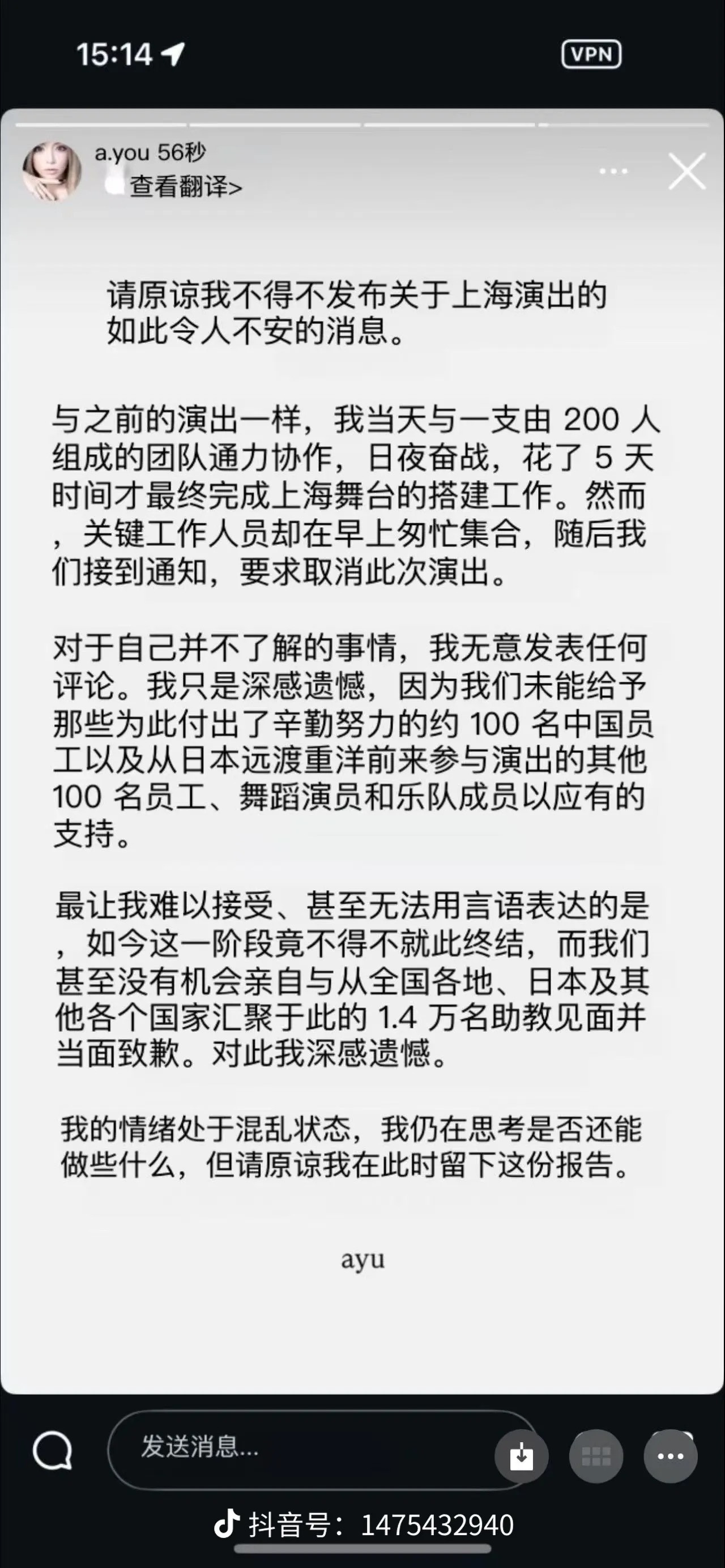 15:14

VPN

a.you 56秒
查看翻译>

请原谅我不得不发布关于上海演出的如此令人不安的消息。

与之前的演出一样，我当天与一支由 200 人组成的团队通力协作，日夜奋战，花了 5 天时间才最终完成上海舞台的搭建工作。然而，关键工作人员却在早上匆忙集合，随后我们接到通知，要求取消此次演出。

对于自己并不了解的事情，我无意发表任何评论。我只是深感遗憾，因为我们未能给予那些为此付出了辛勤努力的约 100 名中国员工以及从日本远渡重洋前来参与演出的其他 100 名员工、舞蹈演员和乐队成员以应有的支持。

最让我难以接受、甚至无法用言语表达的是，如今这一阶段竟不得不就此终结，而我们甚至没有机会亲自与从全国各地、日本及其他各个国家汇聚于此的 1.4 万名助教见面并当面致歉。对此我深感遗憾。

我的情绪处于混乱状态，我仍在思考是否还能做些什么，但请原谅我在此时留下这份报告。

ayu

发送消息...

抖音号：1475432940